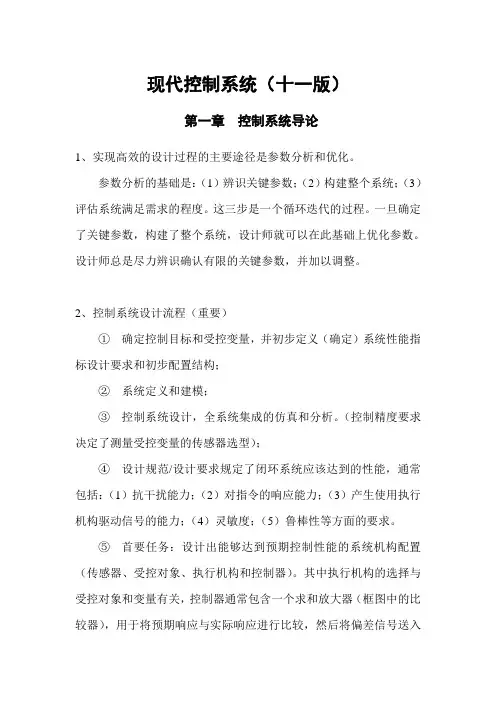 现代控制系统（十一版）

第一章 控制系统导论

1、实现高效的设计过程的主要途径是参数分析和优化。

参数分析的基础是：（1）辨识关键参数；（2）构建整个系统；（3）评估系统满足需求的程度。这三步是一个循环迭代的过程。一旦确定了关键参数，构建了整个系统，设计师就可以在此基础上优化参数。设计师总是尽力辨识确认有限的关键参数，并加以调整。

2、控制系统设计流程（重要）

① 确定控制目标和受控变量，并初步定义（确定）系统性能指标设计要求和初步配置结构；

② 系统定义和建模；

③ 控制系统设计，全系统集成的仿真和分析。（控制精度要求决定了测量受控变量的传感器选型）；

④ 设计规范/设计要求规定了闭环系统应该达到的性能，通常包括：（1）抗干扰能力；（2）对指令的响应能力；（3）产生使用执行机构驱动信号的能力；（4）灵敏度；（5）鲁棒性等方面的要求。

⑤ 首要任务：设计出能够达到预期控制性能的系统机构配置（传感器、受控对象、执行机构和控制器）。其中执行机构的选择与受控对象和变量有关，控制器通常包含一个求和放大器（框图中的比较器），用于将预期响应与实际响应进行比较，然后将偏差信号送入